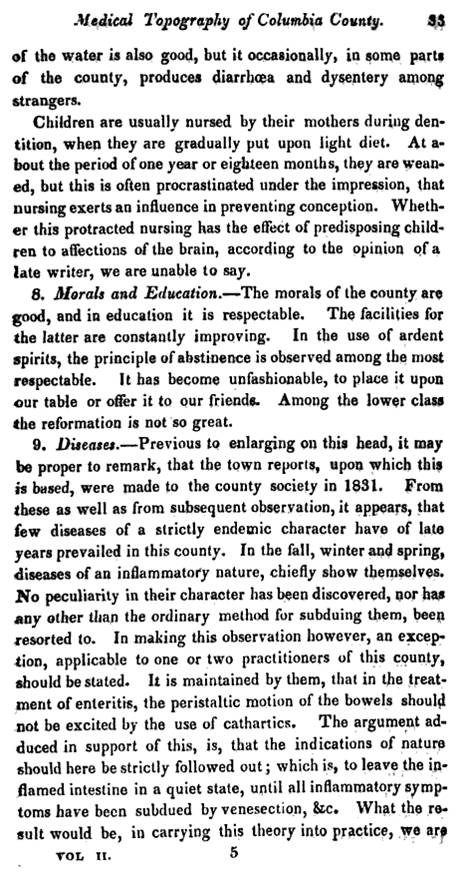 Medical Topography of Columbia County. 33

of the water is also good, but it occasionally, in some parts of the county, produces diarrhœa and dysentery among strangers.

Children are usually nursed by their mothers during dentition, when they are gradually put upon light diet. At about the period of one year or eighteen months, they are weaned, but this is often procrastinated under the impression, that nursing exerts an influence in preventing conception. Whether this protracted nursing has the effect of predisposing children to affections of the brain, according to the opinion of a late writer, we are unable to say.

8. Morals and Education.—The morals of the county are good, and in education it is respectable. The facilities for the latter are constantly improving. In the use of ardent spirits, the principle of abstinence is observed among the most respectable. It has become unfashionable, to place it upon our table or offer it to our friends. Among the lower class the reformation is not so great.

9. Diseases.—Previous to enlarging on this head, it may be proper to remark, that the town reports, upon which this is based, were made to the county society in 1831. From these as well as from subsequent observation, it appears, that few diseases of a strictly endemic character have of late years prevailed in this county. In the fall, winter and spring, diseases of an inflammatory nature, chiefly show themselves. No peculiarity in their character has been discovered, nor has any other than the ordinary method for subduing them, been resorted to. In making this observation however, an exception, applicable to one or two practitioners of this county, should be stated. It is maintained by them, that in the treatment of enteritis, the peristaltic motion of the bowels should not be excited by the use of cathartics. The argument adduced in support of this, is, that the indications of nature should here be strictly followed out; which is, to leave the inflamed intestine in a quiet state, until all inflammatory symptoms have been subdued by venesection, &c. What the result would be, in carrying this theory into practice, we are

VOL II. 5